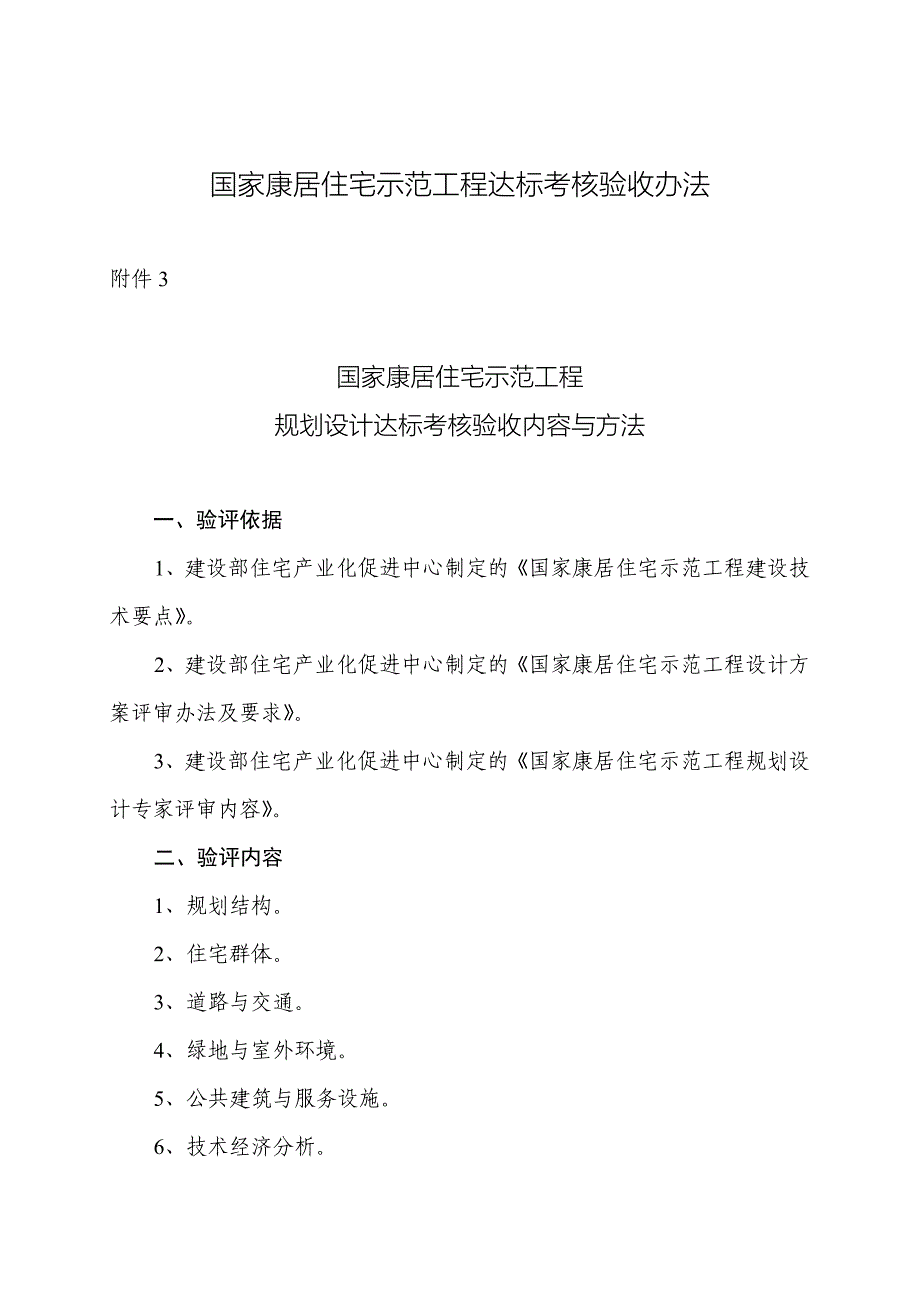 国家康居住宅示范工程达标考核验收办法

附件 3

国家康居住宅示范工程
规划设计达标考核验收内容与方法

一、验评依据

1、建设部住宅产业化促进中心制定的《国家康居住宅示范工程建设技术要点》。

2、建设部住宅产业化促进中心制定的《国家康居住宅示范工程设计方案评审办法及要求》。

3、建设部住宅产业化促进中心制定的《国家康居住宅示范工程规划设计专家评审内容》。

二、验评内容

1、规划结构。

2、住宅群体。

3、道路与交通。

4、绿地与室外环境。

5、公共建筑与服务设施。

6、技术经济分析。